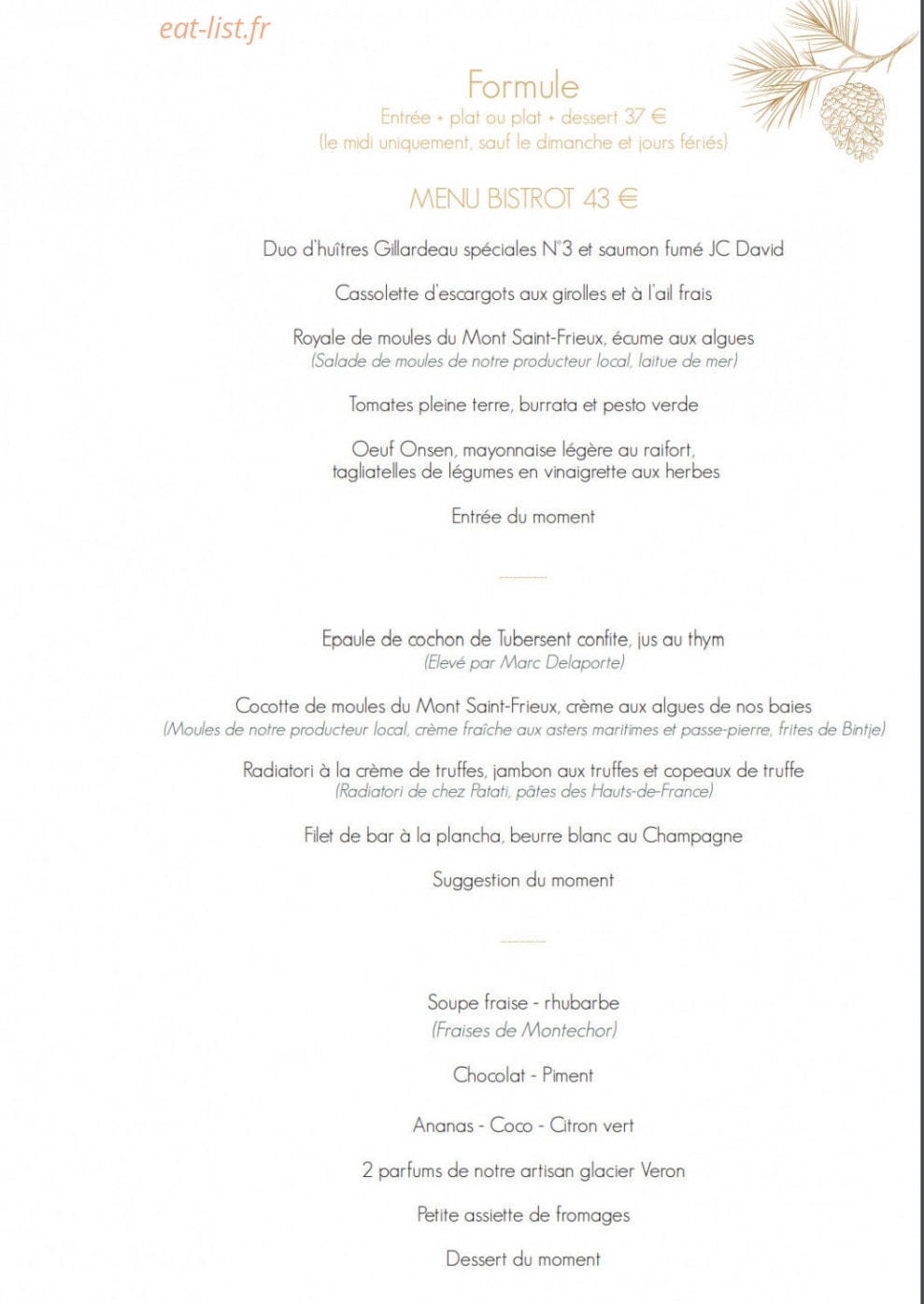 Formule
Entrée + plat ou plat + dessert 37 €
(le midi uniquement, sauf le dimanche et jours fériés)

MENU BISTROT 43 €

Duo d'huîtres Gillardeau spéciales N°3 et saumon fumé JC David

Cassolette d'escargots aux girolles et à l'ail frais

Royale de moules du Mont Saint-Frieux, écume aux algues
(Salade de moules de notre producteur local, laitue de mer)

Tomates pleine terre, burrata et pesto verde

Oeuf Onsen, mayonnaise légère au raifort,
tagliatelles de légumes en vinaigrette aux herbes

Entrée du moment

Epaule de cochon de Tubersent confite, jus au thym
(Elevé par Marc Delaporte)

Cocotte de moules du Mont Saint-Frieux, crème aux algues de nos baies
(Moules de notre producteur local, crème fraîche aux asters maritimes et passe-pierre, frites de Bintje)

Radiatori à la crème de truffes, jambon aux truffes et copeaux de truffe
(Radiatori de chez Patati, pâtes des Hauts-de-France)

Filet de bar à la plancha, beurre blanc au Champagne

Suggestion du moment

Soupe fraise - rhubarbe
(Fraises de Montechor)

Chocolat - Piment

Ananas - Coco - Citron vert

2 parfums de notre artisan glacier Veron

Petite assiette de fromages

Dessert du moment

eat-list.fr